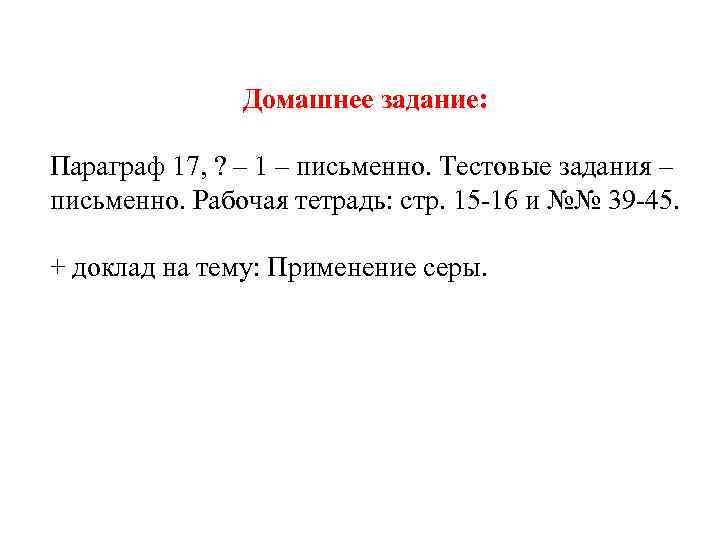 Домашнее задание:

Параграф 17, ? – 1 – письменно. Тестовые задания – письменно. Рабочая тетрадь: стр. 15-16 и №№ 39-45.

+ доклад на тему: Применение серы.